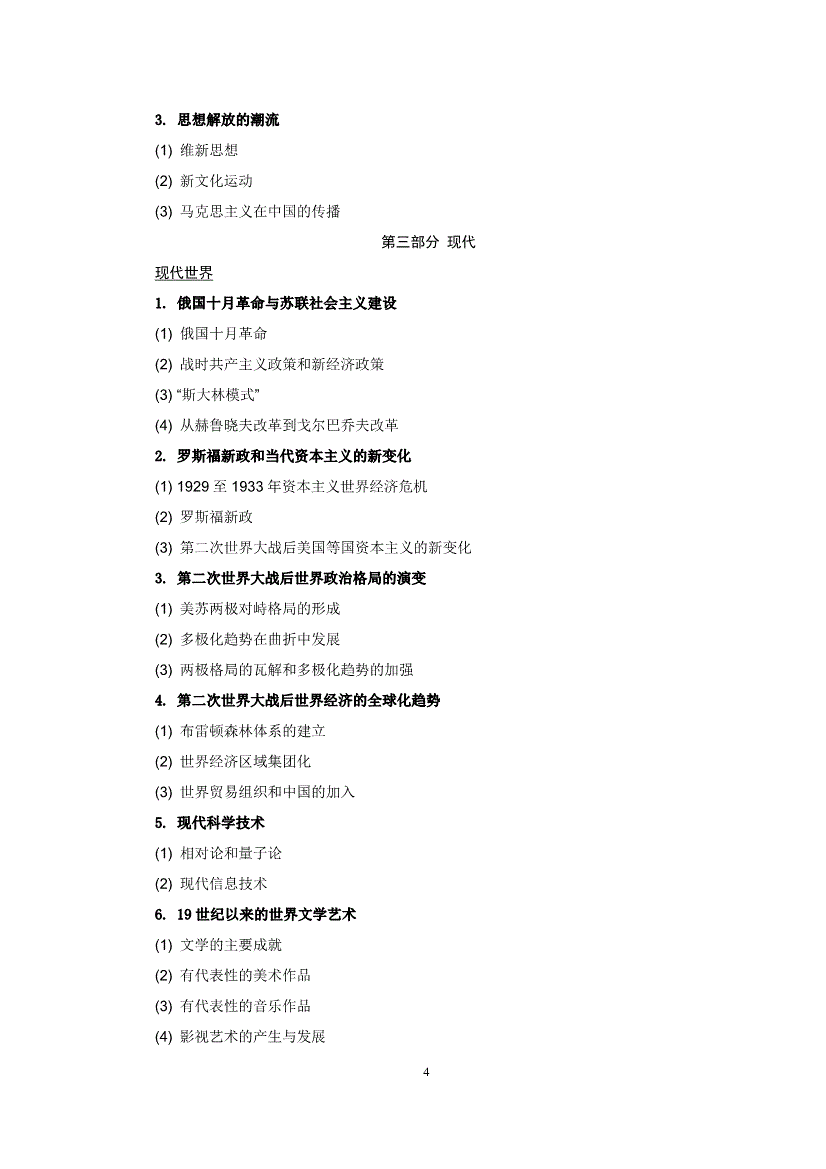 3. 思想解放的潮流

(1) 维新思想

(2) 新文化运动

(3) 马克思主义在中国的传播

第三部分 现代

现代世界

1. 俄国十月革命与苏联社会主义建设

(1) 俄国十月革命

(2) 战时共产主义政策和新经济政策

(3) “斯大林模式”

(4) 从赫鲁晓夫改革到戈尔巴乔夫改革

2. 罗斯福新政和当代资本主义的新变化

(1) 1929 至 1933 年资本主义世界经济危机

(2) 罗斯福新政

(3) 第二次世界大战后美国等国资本主义的新变化

3. 第二次世界大战后世界政治格局的演变

(1) 美苏两极对峙格局的形成

(2) 多极化趋势在曲折中发展

(3) 两极格局的瓦解和多极化趋势的加强

4. 第二次世界大战后世界经济的全球化趋势

(1) 布雷顿森林体系的建立

(2) 世界经济区域集团化

(3) 世界贸易组织和中国的加入

5. 现代科学技术

(1) 相对论和量子论

(2) 现代信息技术

6. 19 世纪以来的世界文学艺术

(1) 文学的主要成就

(2) 有代表性的美术作品

(3) 有代表性的音乐作品

(4) 影视艺术的产生与发展

4